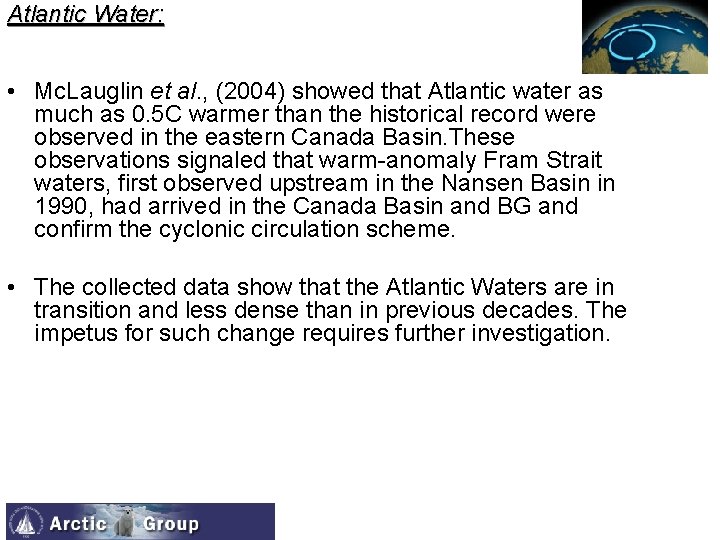 Atlantic Water:

• McLauglin et al., (2004) showed that Atlantic water as much as 0.5C warmer than the historical record were observed in the eastern Canada Basin.These observations signaled that warm-anomaly Fram Strait waters, first observed upstream in the Nansen Basin in 1990, had arrived in the Canada Basin and BG and confirm the cyclonic circulation scheme.

• The collected data show that the Atlantic Waters are in transition and less dense than in previous decades. The impetus for such change requires further investigation.

Arctic Group